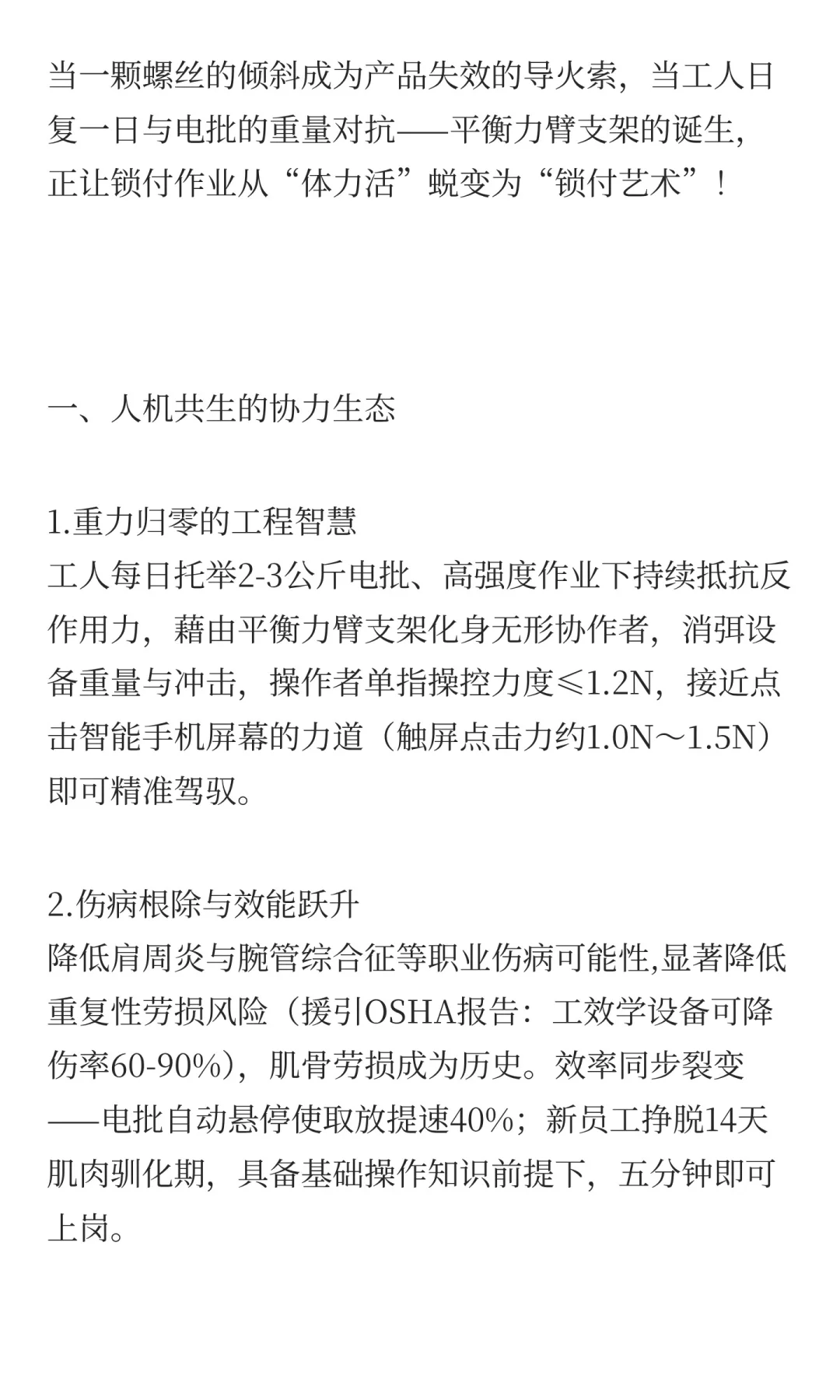 当一颗螺丝的倾斜成为产品失效的导火索，当工人日复一日与电批的重量对抗——平衡力臂支架的诞生，正让锁付作业从“体力活”蜕变为“锁付艺术”！

一、人机共生的协力生态

1.重力归零的工程智慧
工人每日托举2-3公斤电批、高强度作业下持续抵抗反作用力，藉由平衡力臂支架化身无形协作者，消弭设备重量与冲击，操作者单指操控力度≤1.2N，接近点击智能手机屏幕的力道（触屏点击力约1.0N～1.5N）即可精准驾驭。

2.伤病根除与效能跃升
降低肩周炎与腕管综合征等职业伤病可能性,显著降低重复性劳损风险（援引OSHA报告：工效学设备可降伤率60-90%），肌骨劳损成为历史。效率同步裂变——电批自动悬停使取放提速40%；新员工挣脱14天肌肉驯化期，具备基础操作知识前提下，五分钟即可上岗。